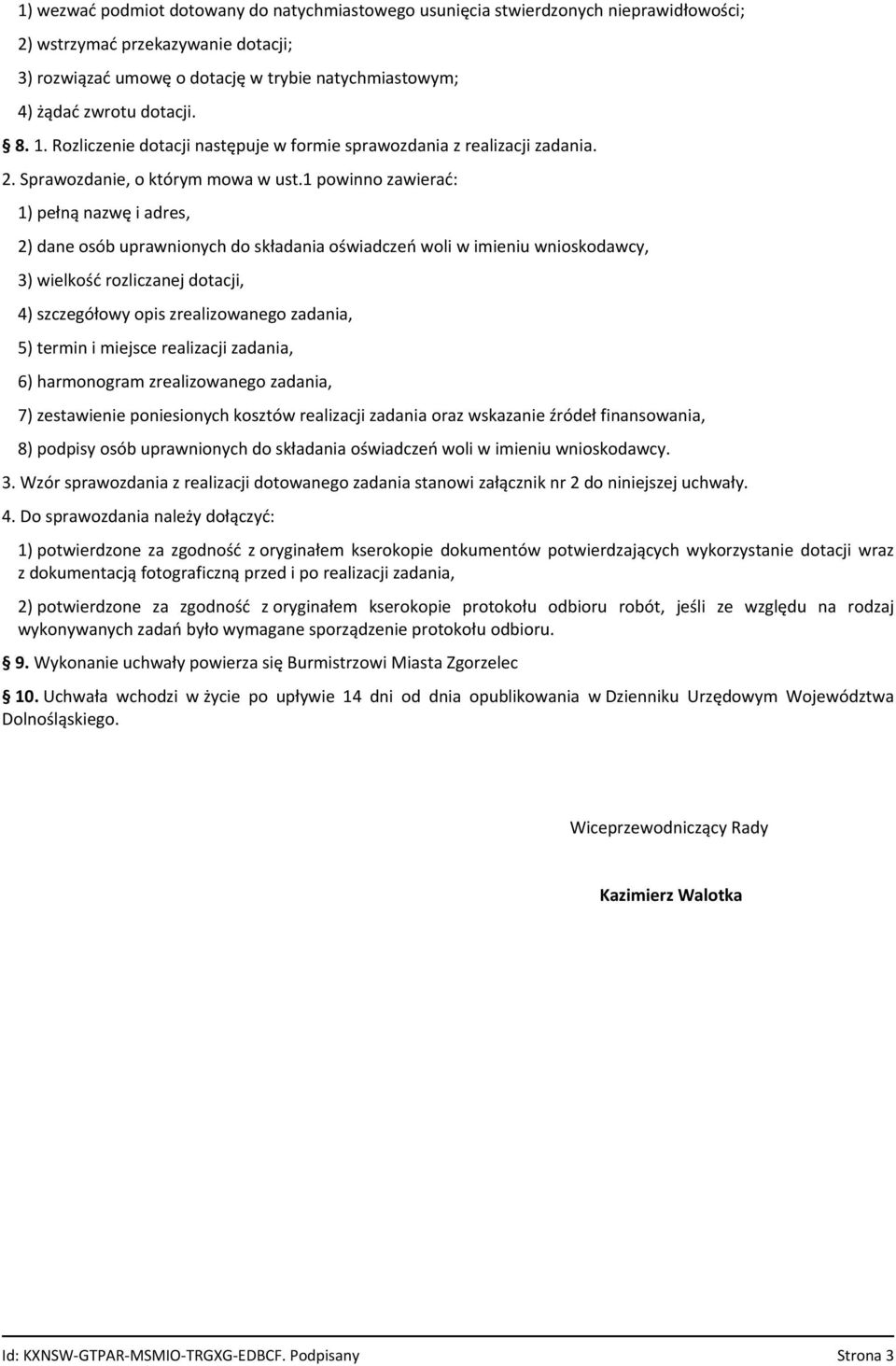 1) wezwać podmiot dotowany do natychmiastowego usunięcia stwierdzonych nieprawidłowości;

2) wstrzymać przekazywanie dotacji;

3) rozwiązać umowę o dotację w trybie natychmiastowym;

4) żądać zwrotu dotacji.

8. 1. Rozliczenie dotacji następuje w formie sprawozdania z realizacji zadania.

2. Sprawozdanie, o którym mowa w ust.1 powinno zawierać:

1) pełną nazwę i adres,

2) dane osób uprawnionych do składania oświadczeń woli w imieniu wnioskodawcy,

3) wielkość rozliczanej dotacji,

4) szczegółowy opis zrealizowanego zadania,

5) termin i miejsce realizacji zadania,

6) harmonogram zrealizowanego zadania,

7) zestawienie poniesionych kosztów realizacji zadania oraz wskazanie źródeł finansowania,

8) podpisy osób uprawnionych do składania oświadczeń woli w imieniu wnioskodawcy.

3. Wzór sprawozdania z realizacji dotowanego zadania stanowi załącznik nr 2 do niniejszej uchwały.

4. Do sprawozdania należy dołączyć:

1) potwierdzone za zgodność z oryginałem kserokopie dokumentów potwierdzających wykorzystanie dotacji wraz z dokumentacją fotograficzną przed i po realizacji zadania,

2) potwierdzone za zgodność z oryginałem kserokopie protokołu odbioru robót, jeśli ze względu na rodzaj wykonywanych zadań było wymagane sporządzenie protokołu odbioru.

§ 9. Wykonanie uchwały powierza się Burmistrzowi Miasta Zgorzelec

§ 10. Uchwała wchodzi w życie po upływie 14 dni od dnia opublikowania w Dzienniku Urzędowym Województwa Dolnośląskiego.

Wiceprzewodniczący Rady

Kazimierz Walotka

Id: KXNSW-GTPAR-MSMIO-TRGXG-EDBCF. Podpisany

Strona 3